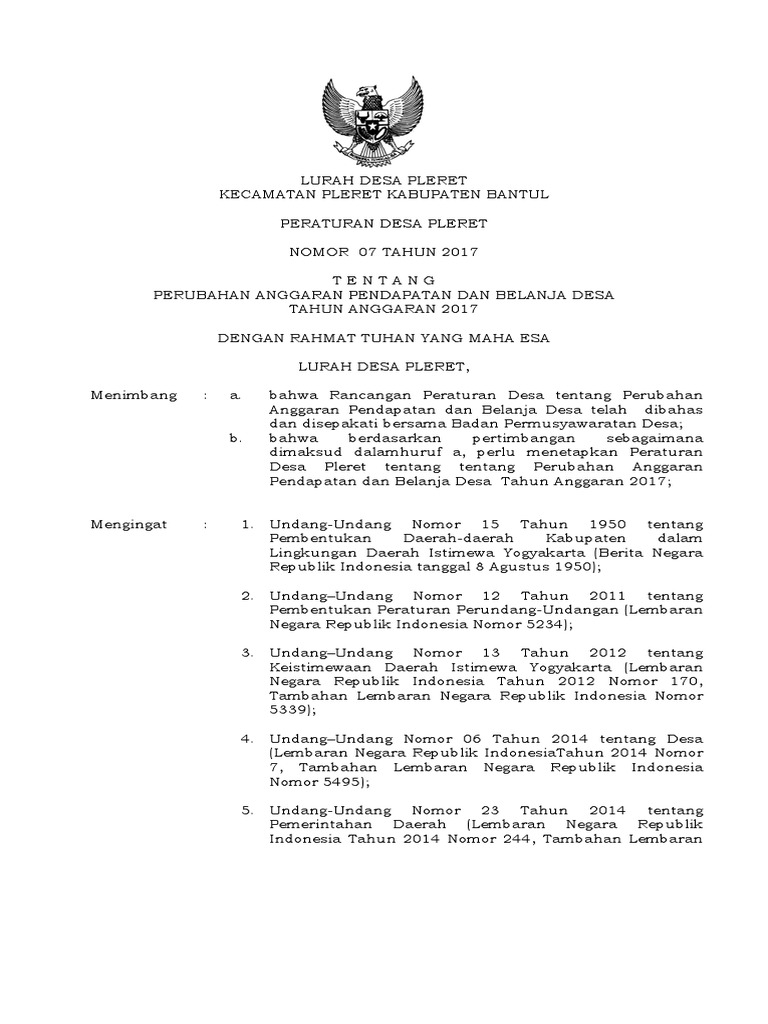 LURAH DESA PLERET
KECAMATAN PLERET KABUPATEN BANTUL

PERATURAN DESA PLERET

NOMOR 07 TAHUN 2017

T E N T A N G
PERUBAHAN ANGGARAN PENDAPATAN DAN BELANJA DESA
TAHUN ANGGARAN 2017

DENGAN RAHMAT TUHAN YANG MAHA ESA

LURAH DESA PLERET,

Menimbang : a. bahwa Rancangan Peraturan Desa tentang Perubahan Anggaran Pendapatan dan Belanja Desa telah dibahas dan disepakati bersama Badan Permusyawaratan Desa;

b. bahwa berdasarkan pertimbangan sebagaimana dimaksud dalamhuruf a, perlu menetapkan Peraturan Desa Pleret tentang tentang Perubahan Anggaran Pendapatan dan Belanja Desa Tahun Anggaran 2017;

Mengingat : 1. Undang-Undang Nomor 15 Tahun 1950 tentang Pembentukan Daerah-daerah Kabupaten dalam Lingkungan Daerah Istimewa Yogyakarta (Berita Negara Republik Indonesia tanggal 8 Agustus 1950);

2. Undang–Undang Nomor 12 Tahun 2011 tentang Pembentukan Peraturan Perundang-Undangan (Lembaran Negara Republik Indonesia Nomor 5234);

3. Undang–Undang Nomor 13 Tahun 2012 tentang Keistimewaan Daerah Istimewa Yogyakarta (Lembaran Negara Republik Indonesia Tahun 2012 Nomor 170, Tambahan Lembaran Negara Republik Indonesia Nomor 5339);

4. Undang–Undang Nomor 06 Tahun 2014 tentang Desa (Lembaran Negara Republik IndonesiaTahun 2014 Nomor 7, Tambahan Lembaran Negara Republik Indonesia Nomor 5495);

5. Undang-Undang Nomor 23 Tahun 2014 tentang Pemerintahan Daerah (Lembaran Negara Republik Indonesia Tahun 2014 Nomor 244, Tambahan Lembaran